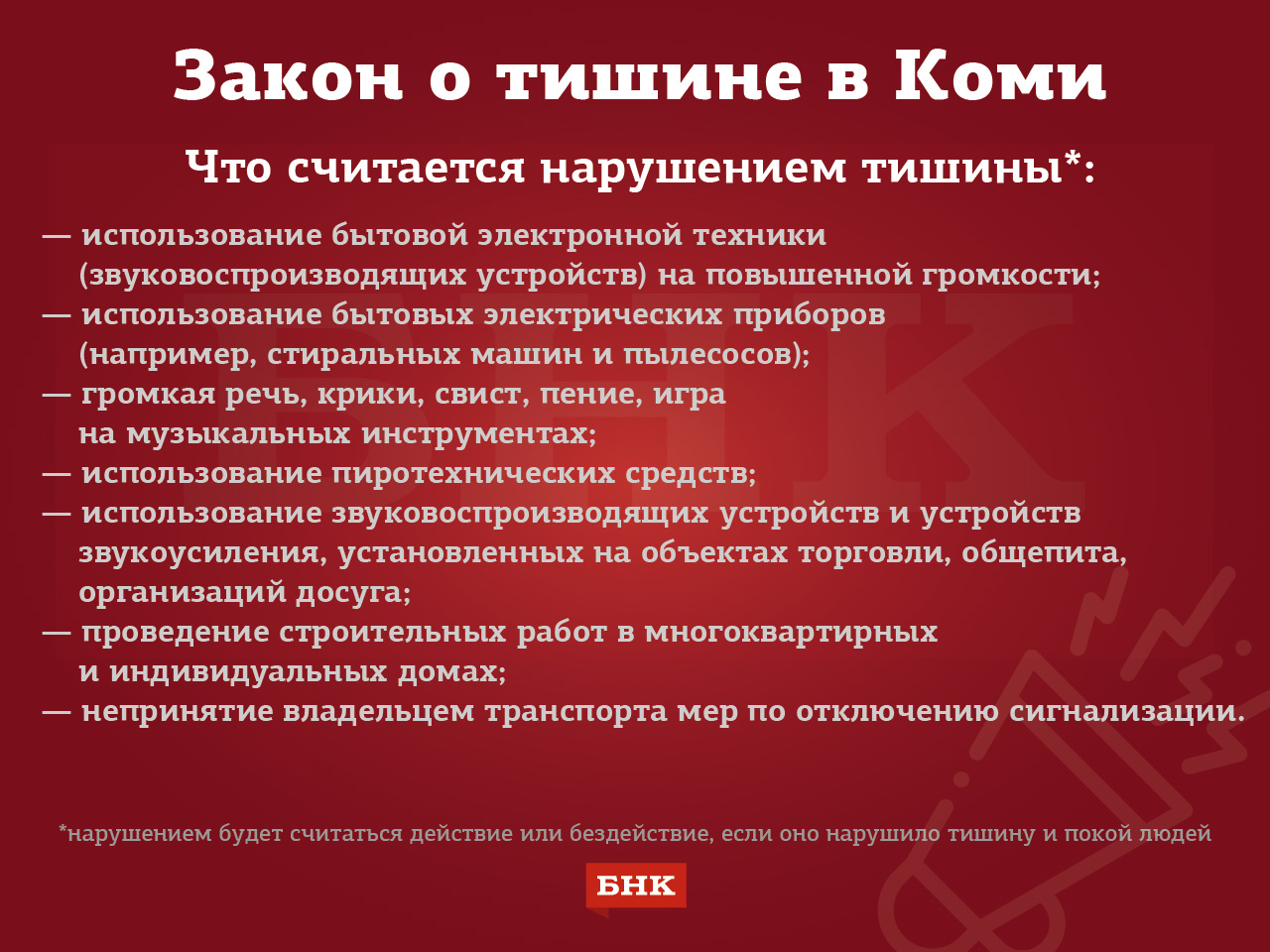 Закон о тишине в Коми

Что считается нарушением тишины*:

— использование бытовой электронной техники (звуковоспроизводящих устройств) на повышенной громкости;
— использование бытовых электрических приборов (например, стиральных машин и пылесосов);
— громкая речь, крики, свист, пение, игра на музыкальных инструментах;
— использование пиротехнических средств;
— использование звуковоспроизводящих устройств и устройств звукоусиления, установленных на объектах торговли, общепита, организаций досуга;
— проведение строительных работ в многоквартирных и индивидуальных домах;
— непринятие владельцем транспорта мер по отключению сигнализации.

*нарушением будет считаться действие или бездействие, если оно нарушило тишину и покой людей

БНК